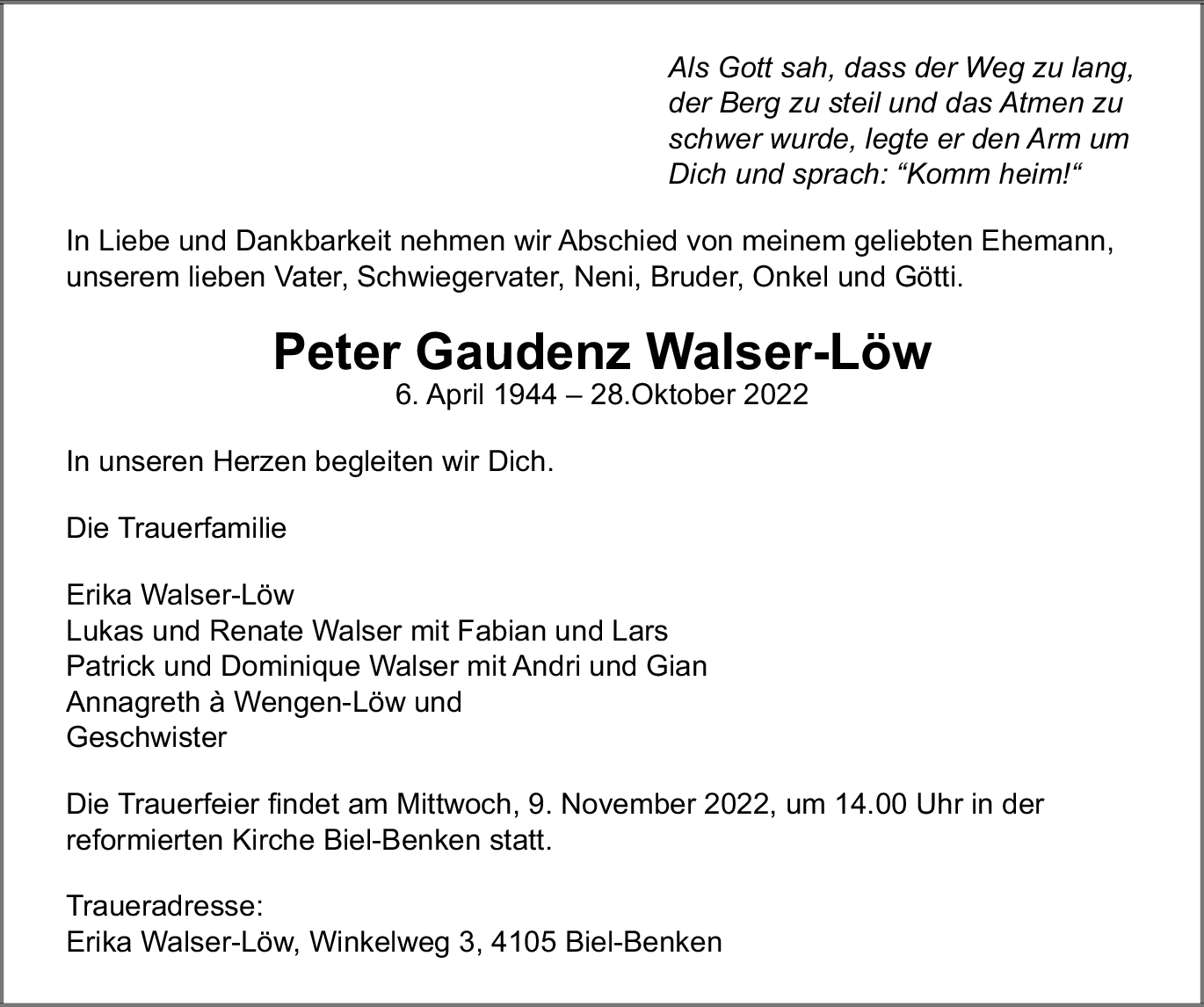 Als Gott sah, dass der Weg zu lang, der Berg zu steil und das Atmen zu schwer wurde, legte er den Arm um Dich und sprach: “Komm heim!“

In Liebe und Dankbarkeit nehmen wir Abschied von meinem geliebten Ehemann, unserem lieben Vater, Schwiegervater, Neni, Bruder, Onkel und Götti.

Peter Gaudenz Walser-Löw
6. April 1944 – 28.Oktober 2022

In unseren Herzen begleiten wir Dich.

Die Trauerfamilie

Erika Walser-Löw
Lukas und Renate Walser mit Fabian und Lars
Patrick und Dominique Walser mit Andri und Gian
Annagreth à Wengen-Löw und
Geschwister

Die Trauerfeier findet am Mittwoch, 9. November 2022, um 14.00 Uhr in der reformierten Kirche Biel-Benken statt.

Traueradresse:
Erika Walser-Löw, Winkelweg 3, 4105 Biel-Benken